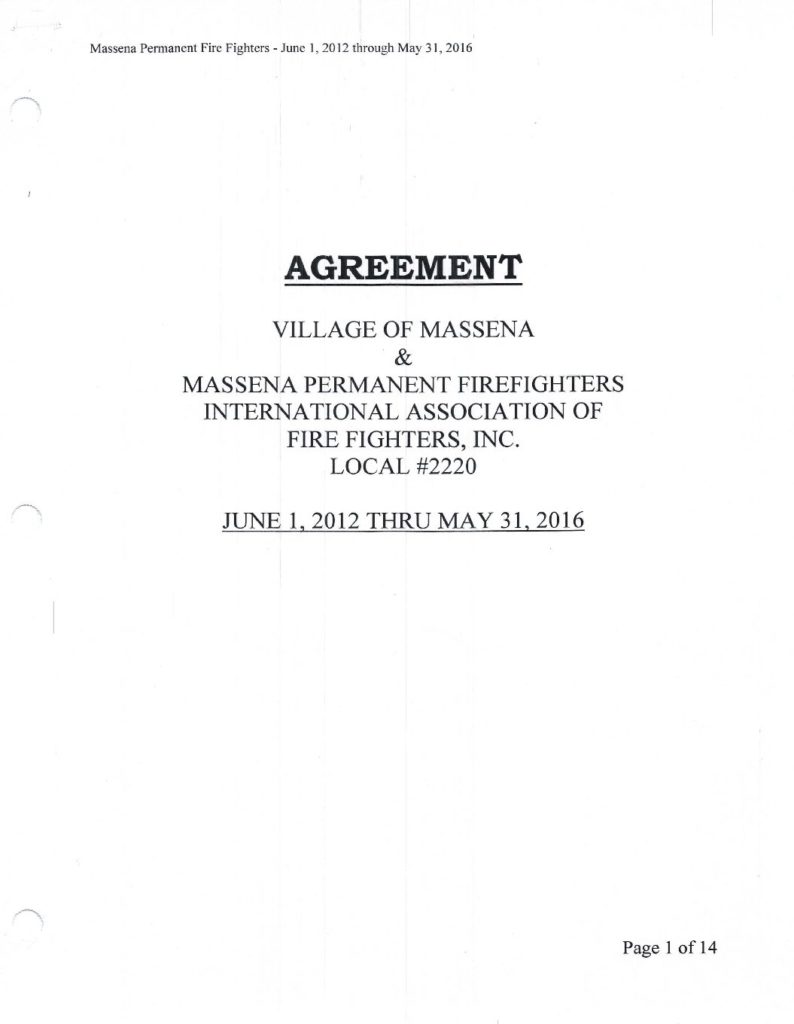 Massena Permanent Fire Fighters - June 1, 2012 through May 31, 2016

AGREEMENT

VILLAGE OF MASSENA
&
MASSENA PERMANENT FIREFIGHTERS
INTERNATIONAL ASSOCIATION OF
FIRE FIGHTERS, INC.
LOCAL #2220

JUNE 1, 2012 THRU MAY 31, 2016

Page 1 of 14